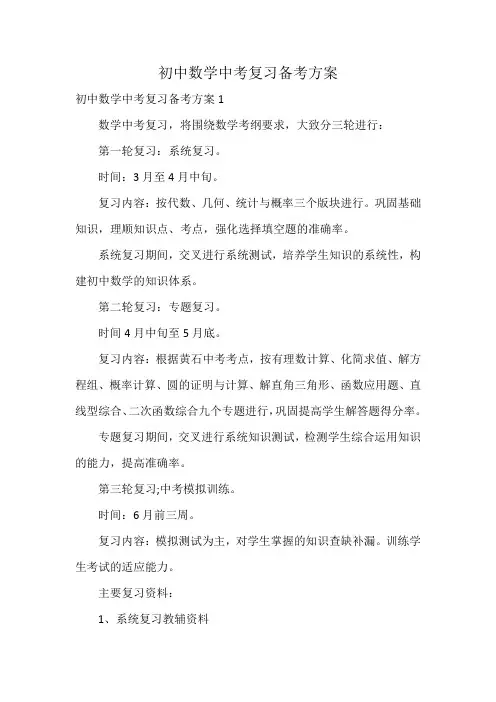 初中数学中考复习备考方案

初中数学中考复习备考方案 1

数学中考复习，将围绕数学考纲要求，大致分三轮进行：

第一轮复习：系统复习。

时间：3 月至 4 月中旬。

复习内容：按代数、几何、统计与概率三个版块进行。巩固基础知识，理顺知识点、考点，强化选择填空题的准确率。

系统复习期间，交叉进行系统测试，培养学生知识的系统性，构建初中数学的知识体系。

第二轮复习：专题复习。

时间 4 月中旬至 5 月底。

复习内容：根据黄石中考考点，按有理数计算、化简求值、解方程组、概率计算、圆的证明与计算、解直角三角形、函数应用题、直线型综合、二次函数综合九个专题进行，巩固提高学生解答题得分率。

专题复习期间，交叉进行系统知识测试，检测学生综合运用知识的能力，提高准确率。

第三轮复习;中考模拟训练。

时间：6 月前三周。

复习内容：模拟测试为主，对学生掌握的知识查缺补漏。训练学生考试的适应能力。

主要复习资料：

1、系统复习教辅资料